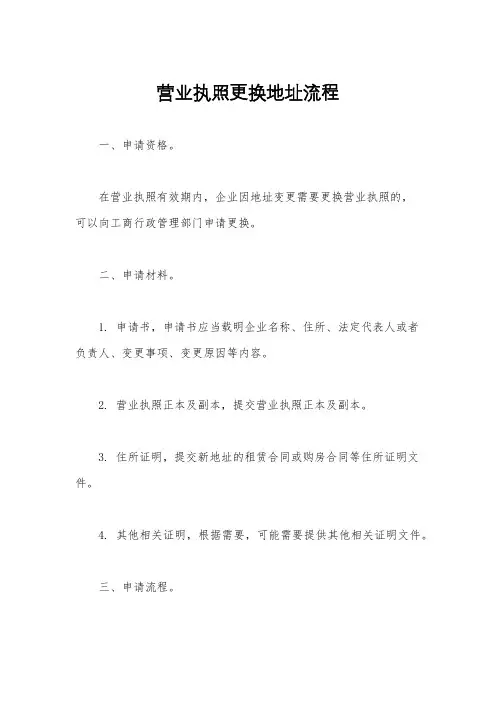 营业执照更换地址流程

一、申请资格。

在营业执照有效期内，企业因地址变更需要更换营业执照的，可以向工商行政管理部门申请更换。

二、申请材料。

1. 申请书，申请书应当载明企业名称、住所、法定代表人或者负责人、变更事项、变更原因等内容。

2. 营业执照正本及副本，提交营业执照正本及副本。

3. 住所证明，提交新地址的租赁合同或购房合同等住所证明文件。

4. 其他相关证明，根据需要，可能需要提供其他相关证明文件。

三、申请流程。